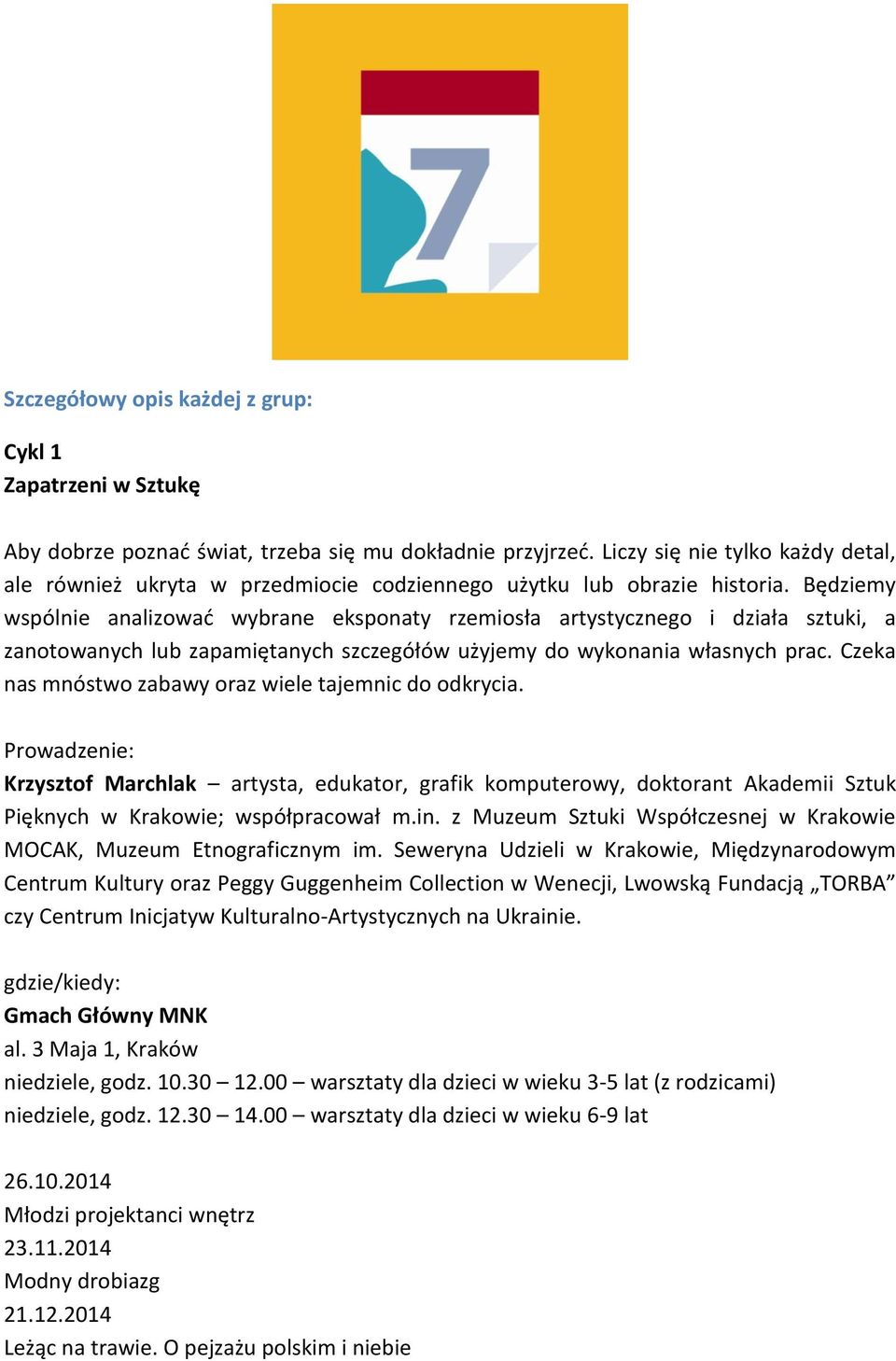 7

Szczegółowy opis każdej z grup:

Cykl 1
Zapatrzeni w Sztukę

Aby dobrze poznać świat, trzeba się mu dokładnie przyjrzeć. Liczy się nie tylko każdy detal, ale również ukryta w przedmiocie codziennego użytku lub obrazie historia. Będziemy wspólnie analizować wybrane eksponaty rzemiosła artystycznego i działa sztuki, a zanotowanych lub zapamiętanych szczegółów użyjemy do wykonania własnych prac. Czeka nas mnóstwo zabawy oraz wiele tajemnic do odkrycia.

Prowadzenie:
Krzysztof Marchlak – artysta, edukator, grafik komputerowy, doktorant Akademii Sztuk Pięknych w Krakowie; współpracował m.in. z Muzeum Sztuki Współczesnej w Krakowie MOCAK, Muzeum Etnograficznym im. Seweryna Udzieli w Krakowie, Międzynarodowym Centrum Kultury oraz Peggy Guggenheim Collection w Wenecji, Lwowską Fundacją „TORBA” czy Centrum Inicjatyw Kulturalno-Artystycznych na Ukrainie.

gdzie/kiedy:
Gmach Główny MNK
al. 3 Maja 1, Kraków
niedziele, godz. 10.30 – 12.00 – warsztaty dla dzieci w wieku 3-5 lat (z rodzicami)
niedziele, godz. 12.30 – 14.00 – warsztaty dla dzieci w wieku 6-9 lat

26.10.2014
Młodzi projektanci wnętrz
23.11.2014
Modny drobiazg
21.12.2014
Leżąc na trawie. O pejzażu polskim i niebie